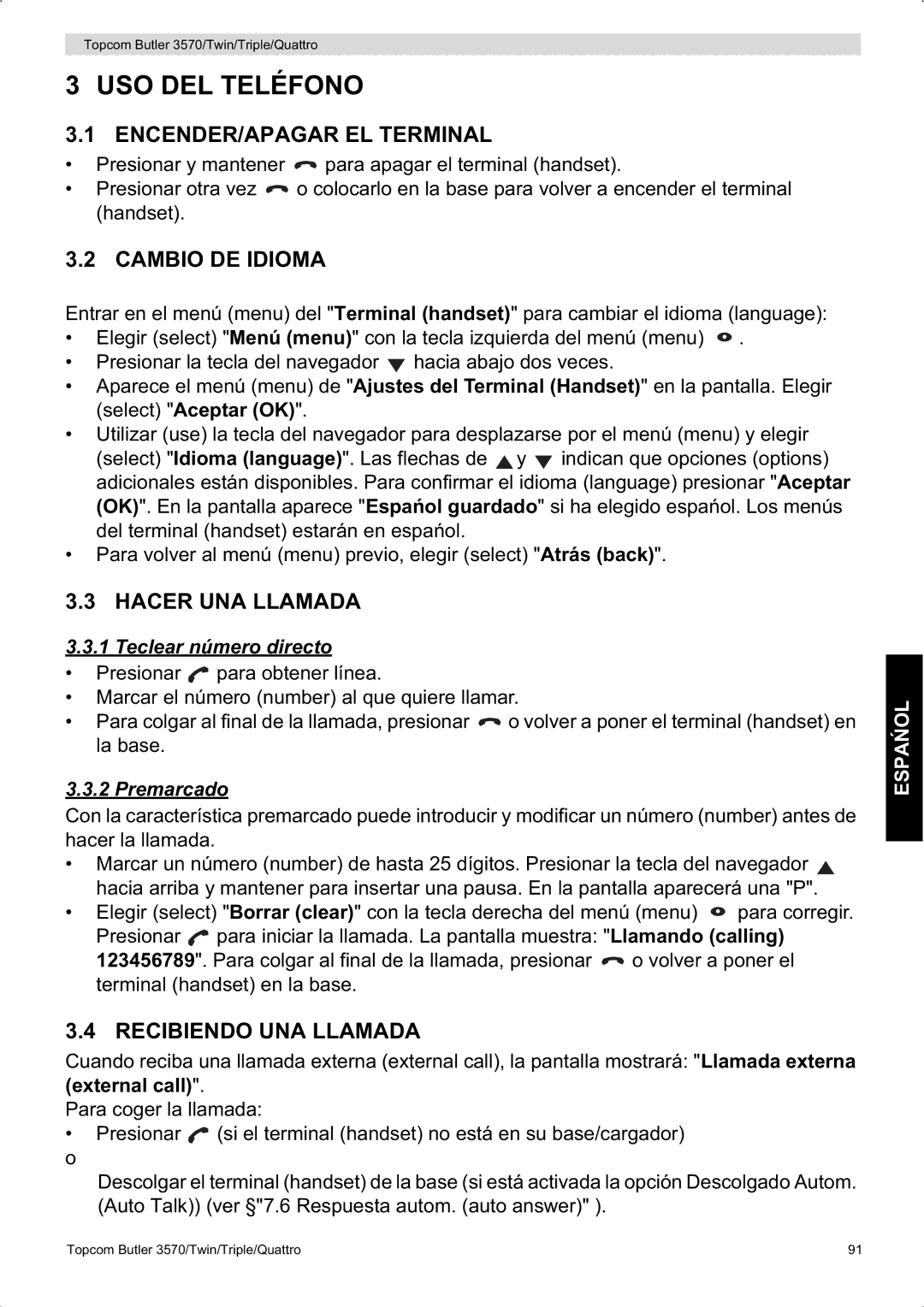 Topcom Butler 3570/Twin/Triple/Quattro

3 USO DEL TELÉFONO

3.1 ENCENDER/APAGAR EL TERMINAL

• Presionar y mantener para apagar el terminal (handset).
• Presionar otra vez o colocarlo en la base para volver a encender el terminal (handset).

3.2 CAMBIO DE IDIOMA

Entrar en el menú (menu) del "Terminal (handset)" para cambiar el idioma (language):
• Elegir (select) "Menú (menu)" con la tecla izquierda del menú (menu) .
• Presionar la tecla del navegador hacia abajo dos veces.
• Aparece el menú (menu) de "Ajustes del Terminal (Handset)" en la pantalla. Elegir (select) "Aceptar (OK)".
• Utilizar (use) la tecla del navegador para desplazarse por el menú (menu) y elegir (select) "Idioma (language)". Las flechas de y indican que opciones (options) adicionales están disponibles. Para confirmar el idioma (language) presionar "Aceptar (OK)". En la pantalla aparece "Espańol guardado" si ha elegido espańol. Los menús del terminal (handset) estarán en espańol.
• Para volver al menú (menu) previo, elegir (select) "Atrás (back)".

3.3 HACER UNA LLAMADA

3.3.1 Teclear número directo

• Presionar para obtener línea.
• Marcar el número (number) al que quiere llamar.
• Para colgar al final de la llamada, presionar o volver a poner el terminal (handset) en la base.

3.3.2 Premarcado

Con la característica premarcado puede introducir y modificar un número (number) antes de hacer la llamada.
• Marcar un número (number) de hasta 25 dígitos. Presionar la tecla del navegador hacia arriba y mantener para insertar una pausa. En la pantalla aparecerá una "P".
• Elegir (select) "Borrar (clear)" con la tecla derecha del menú (menu) para corregir. Presionar para iniciar la llamada. La pantalla muestra: "Llamando (calling) 123456789". Para colgar al final de la llamada, presionar o volver a poner el terminal (handset) en la base.

3.4 RECIBIENDO UNA LLAMADA

Cuando reciba una llamada externa (external call), la pantalla mostrará: "Llamada externa (external call)".
Para coger la llamada:
• Presionar (si el terminal (handset) no está en su base/cargador)
o
Descolgar el terminal (handset) de la base (si está activada la opción Descolgado Autom. (Auto Talk)) (ver §"7.6 Respuesta autom. (auto answer)" ).

ESPAŃOL

Topcom Butler 3570/Twin/Triple/Quattro 91